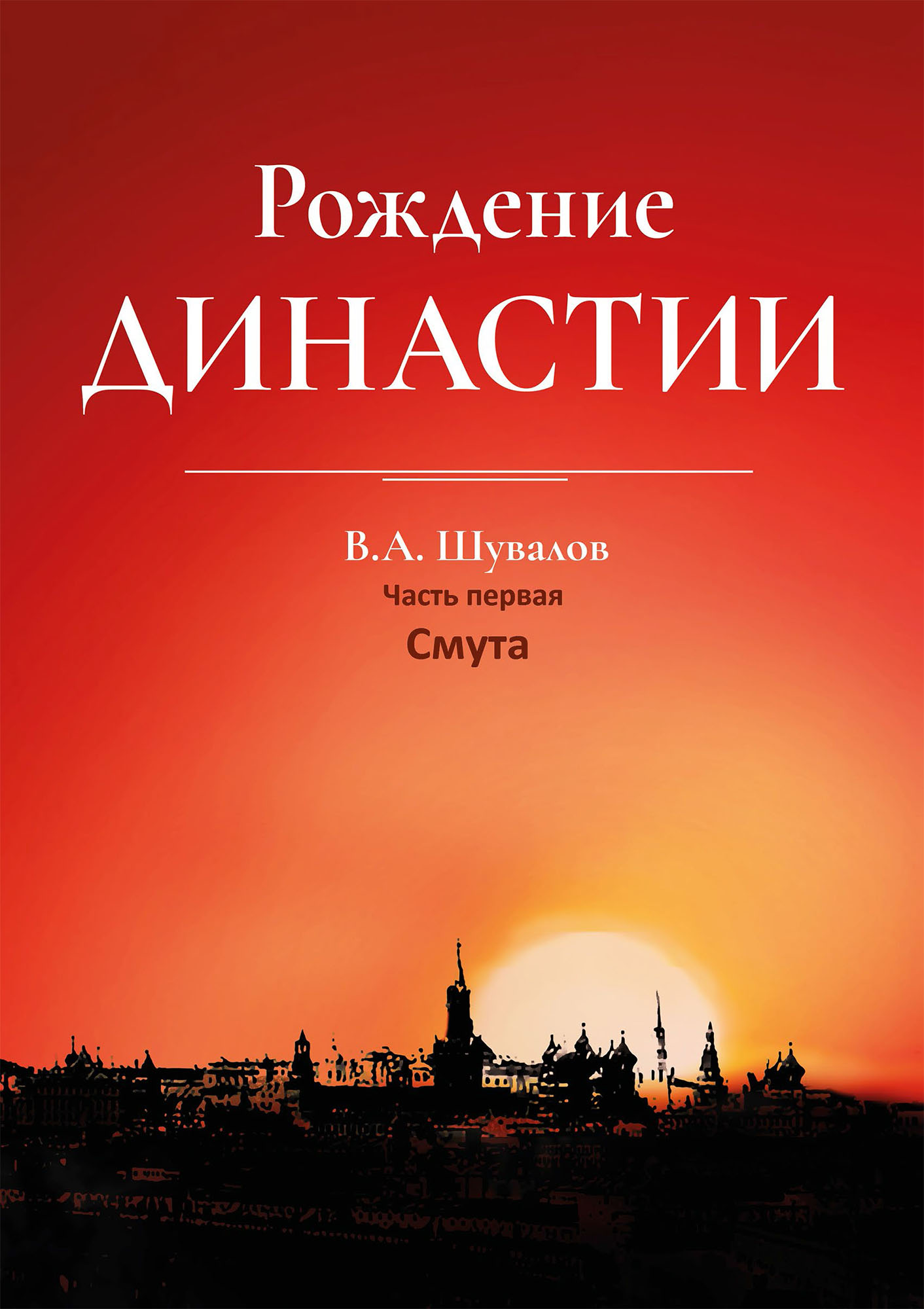 Рождение
ДИНАСТИИ

В.А. Шувалов
Часть первая
Смута